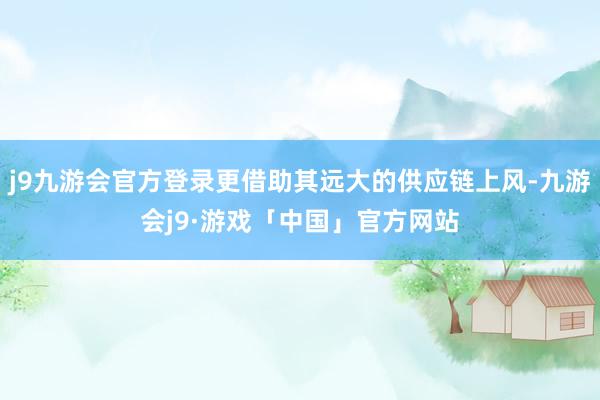 j9九游会官方登录更借助其远大的供应链上风-九游会j9·游戏「中国」官方网站